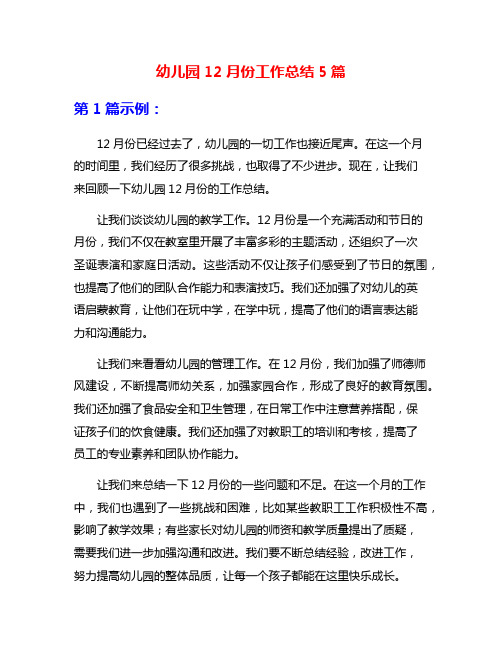 幼儿园 12 月份工作总结 5 篇

第 1 篇示例：

12 月份已经过去了，幼儿园的一切工作也接近尾声。在这一个月的时间里，我们经历了很多挑战，也取得了不少进步。现在，让我们来回顾一下幼儿园 12 月份的工作总结。

让我们谈谈幼儿园的教学工作。12 月份是一个充满活动和节日的月份，我们不仅在教室里开展了丰富多彩的主题活动，还组织了一次圣诞表演和家庭日活动。这些活动不仅让孩子们感受到了节日的氛围，也提高了他们的团队合作能力和表演技巧。我们还加强了对幼儿的英语启蒙教育，让他们在玩中学，在学中玩，提高了他们的语言表达能力和沟通能力。

让我们来看看幼儿园的管理工作。在 12 月份，我们加强了师德师风建设，不断提高师幼关系，加强家园合作，形成了良好的教育氛围。我们还加强了食品安全和卫生管理，在日常工作中注意营养搭配，保证孩子们的饮食健康。我们还加强了对教职工的培训和考核，提高了员工的专业素养和团队协作能力。

让我们来总结一下 12 月份的一些问题和不足。在这一个月的工作中，我们也遇到了一些挑战和困难，比如某些教职工工作积极性不高，影响了教学效果；有些家长对幼儿园的师资和教学质量提出了质疑，需要我们进一步加强沟通和改进。我们要不断总结经验，改进工作，努力提高幼儿园的整体品质，让每一个孩子都能在这里快乐成长。